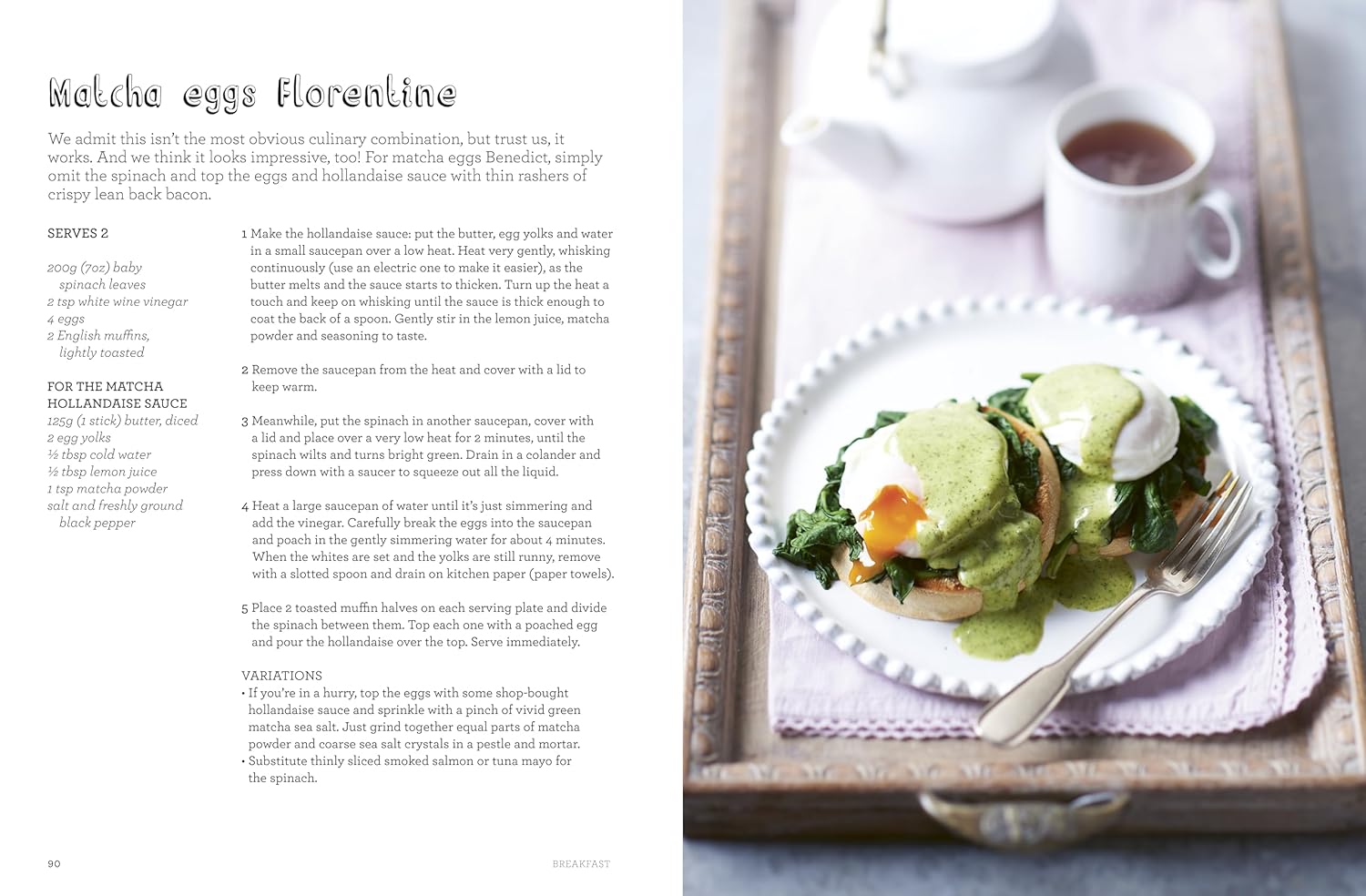 Matcha eggs Florentine

We admit this isn't the most obvious culinary combination, but trust us, it works. And we think it looks impressive, too! For matcha eggs Benedict, simply omit the spinach and top the eggs and hollandaise sauce with thin rashers of crispy lean back bacon.

SERVES 2

200g (7oz) baby spinach leaves
2 tsp white wine vinegar
4 eggs
2 English muffins, lightly toasted

FOR THE MATCHA HOLLANDAISE SAUCE
125g (1 stick) butter, diced
2 egg yolks
½ tbsp cold water
½ tbsp lemon juice
1 tsp matcha powder
salt and freshly ground black pepper

1 Make the hollandaise sauce: put the butter, egg yolks and water in a small saucepan over a low heat. Heat very gently, whisking continuously (use an electric one to make it easier), as the butter melts and the sauce starts to thicken. Turn up the heat a touch and keep on whisking until the sauce is thick enough to coat the back of a spoon. Gently stir in the lemon juice, matcha powder and seasoning to taste.

2 Remove the saucepan from the heat and cover with a lid to keep warm.

3 Meanwhile, put the spinach in another saucepan, cover with a lid and place over a very low heat for 2 minutes, until the spinach wilts and turns bright green. Drain in a colander and press down with a saucer to squeeze out all the liquid.

4 Heat a large saucepan of water until it's just simmering and add the vinegar. Carefully break the eggs into the saucepan and poach in the gently simmering water for about 4 minutes. When the whites are set and the yolks are still runny, remove with a slotted spoon and drain on kitchen paper (paper towels).

5 Place 2 toasted muffin halves on each serving plate and divide the spinach between them. Top each one with a poached egg and pour the hollandaise over the top. Serve immediately.

VARIATIONS
• If you're in a hurry, top the eggs with some shop-bought hollandaise sauce and sprinkle with a pinch of vivid green matcha sea salt. Just grind together equal parts of matcha powder and coarse sea salt crystals in a pestle and mortar.
• Substitute thinly sliced smoked salmon or tuna mayo for the spinach.

90 BREAKFAST